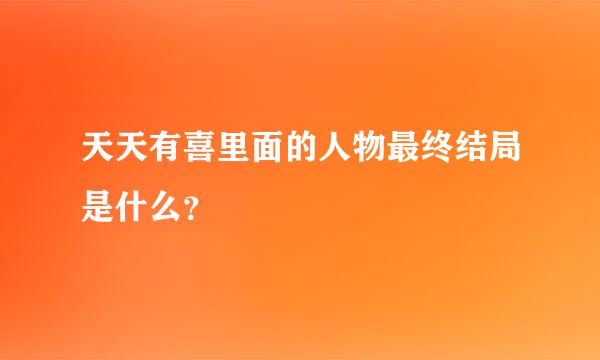 天天有喜里面的人物最终结局是什么？